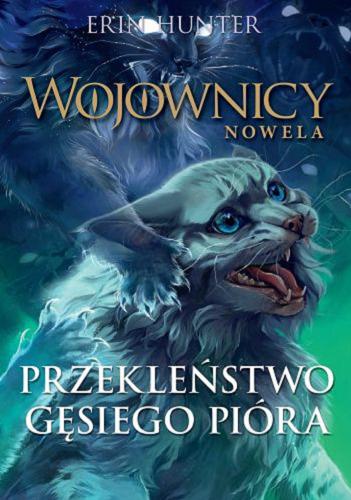 ERIN HUNTER

WOJOWNICY
NOWELA

PRZEKLEŃSTWO
GĘSIEGO PIÓRA